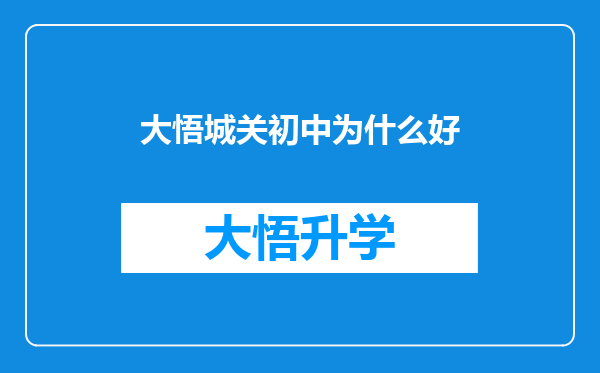 大悟城关初中为什么好

大悟升学